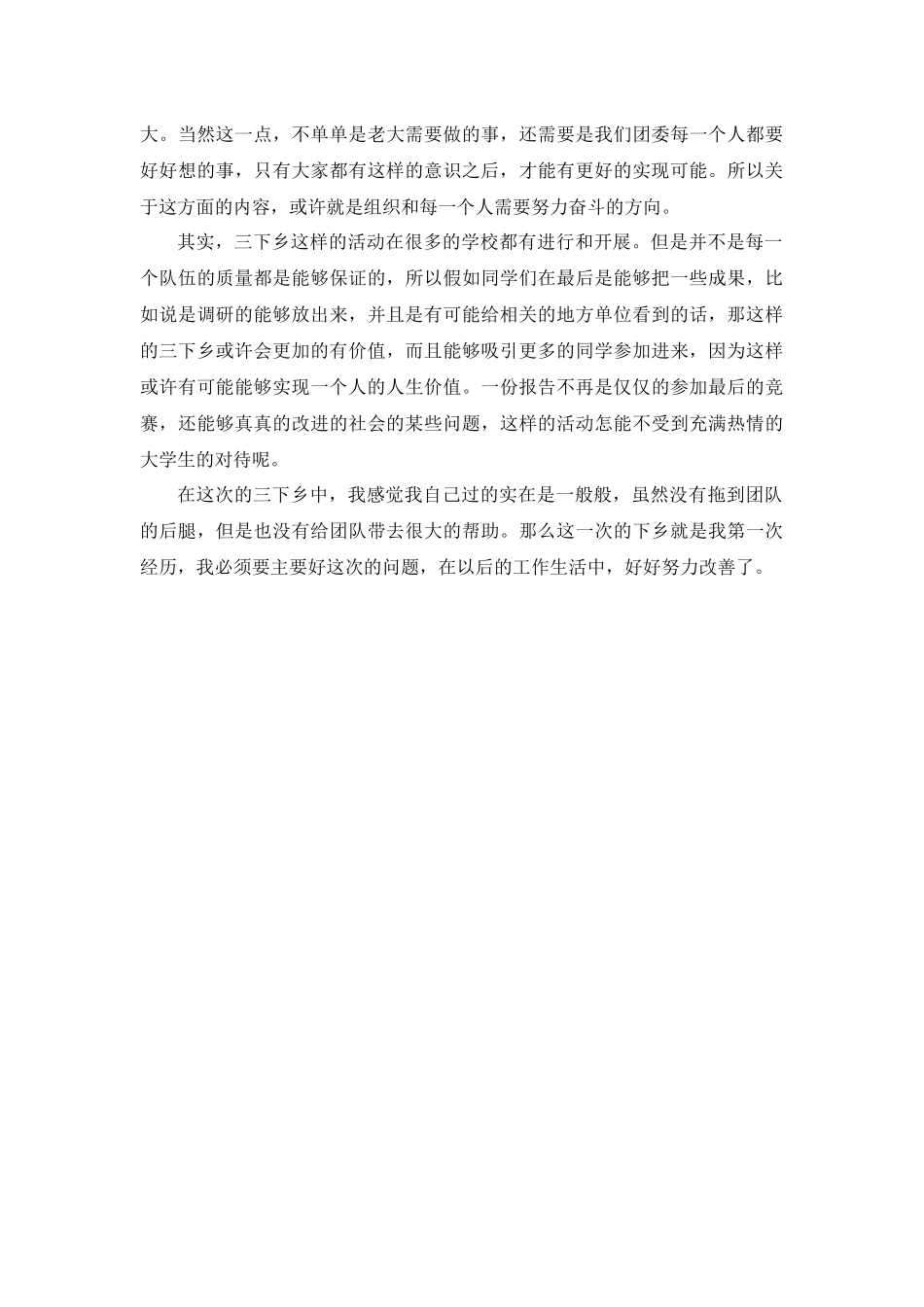 大。当然这一点，不单单是老大需要做的事，还需要是我们团委每一个人都要好好想的事，只有大家都有这样的意识之后，才能有更好的实现可能。所以关于这方面的内容，或许就是组织和每一个人需要努力奋斗的方向。

其实，三下乡这样的活动在很多的学校都有进行和开展。但是并不是每一个队伍的质量都是能够保证的，所以假如同学们在最后是能够把一些成果，比如说是调研的能够放出来，并且是有可能给相关的地方单位看到的话，那这样的三下乡或许会更加的有价值，而且能够吸引更多的同学参加进来，因为这样或许有可能能够实现一个人的人生价值。一份报告不再是仅仅的参加最后的竞赛，还能够真真的改进的社会的某些问题，这样的活动怎能不受到充满热情的大学生的对待呢。

在这次的三下乡中，我感觉我自己过的实在是一般般，虽然没有拖到团队的后腿，但是也没有给团队带去很大的帮助。那么这一次的下乡就是我第一次经历，我必须要主要好这次的问题，在以后的工作生活中，好好努力改善了。